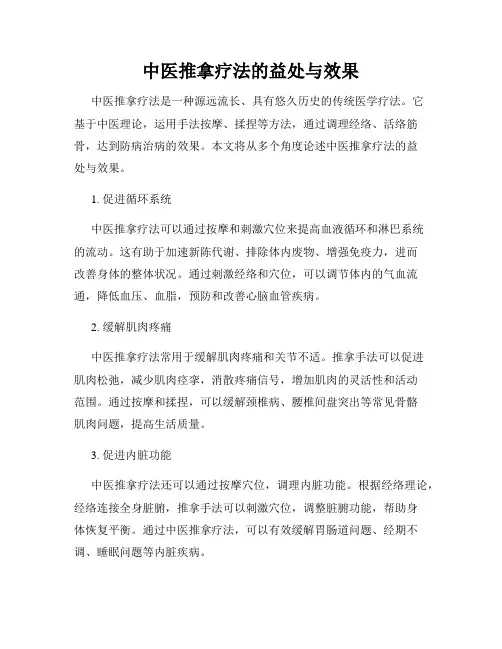 中医推拿疗法的益处与效果

中医推拿疗法是一种源远流长、具有悠久历史的传统医学疗法。它基于中医理论，运用手法按摩、揉捏等方法，通过调理经络、活络筋骨，达到防病治病的效果。本文将从多个角度论述中医推拿疗法的益处与效果。

1. 促进循环系统

中医推拿疗法可以通过按摩和刺激穴位来提高血液循环和淋巴系统的流动。这有助于加速新陈代谢、排除体内废物、增强免疫力，进而改善身体的整体状况。通过刺激经络和穴位，可以调节体内的气血流通，降低血压、血脂，预防和改善心脑血管疾病。

2. 缓解肌肉疼痛

中医推拿疗法常用于缓解肌肉疼痛和关节不适。推拿手法可以促进肌肉松弛，减少肌肉痉挛，消散疼痛信号，增加肌肉的灵活性和活动范围。通过按摩和揉捏，可以缓解颈椎病、腰椎间盘突出等常见骨骼肌肉问题，提高生活质量。

3. 促进内脏功能

中医推拿疗法还可以通过按摩穴位，调理内脏功能。根据经络理论，经络连接全身脏腑，推拿手法可以刺激穴位，调整脏腑功能，帮助身体恢复平衡。通过中医推拿疗法，可以有效缓解胃肠道问题、经期不调、睡眠问题等内脏疾病。